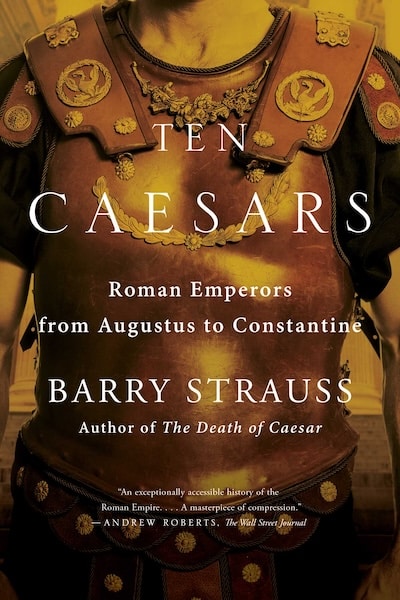 TEN
CAESARS

Roman Emperors from Augustus to Constantine

BARRY STRAUSS

Author of The Death of Caesar

"An exceptionally accessible history of the Roman Empire. . . . A masterpiece of compression."
—ANDREW ROBERTS, The Wall Street Journal